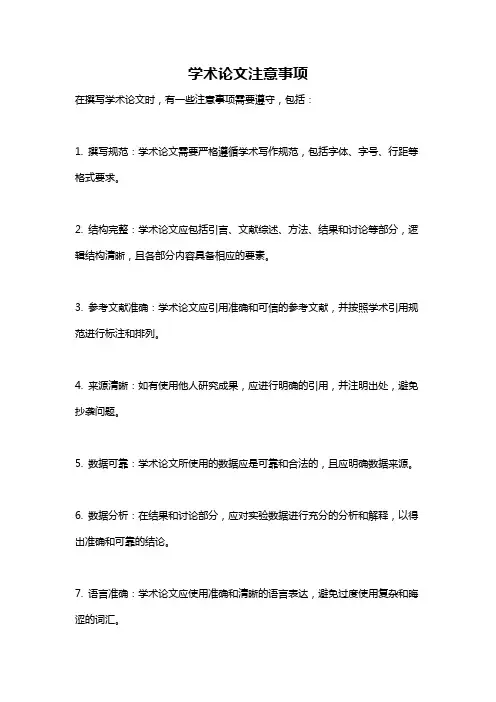 学术论文注意事项

在撰写学术论文时，有一些注意事项需要遵守，包括：

1. 撰写规范：学术论文需要严格遵循学术写作规范，包括字体、字号、行距等格式要求。

2. 结构完整：学术论文应包括引言、文献综述、方法、结果和讨论等部分，逻辑结构清晰，且各部分内容具备相应的要素。

3. 参考文献准确：学术论文应引用准确和可信的参考文献，并按照学术引用规范进行标注和排列。

4. 来源清晰：如有使用他人研究成果，应进行明确的引用，并注明出处，避免抄袭问题。

5. 数据可靠：学术论文所使用的数据应是可靠和合法的，且应明确数据来源。

6. 数据分析：在结果和讨论部分，应对实验数据进行充分的分析和解释，以得出准确和可靠的结论。

7. 语言准确：学术论文应使用准确和清晰的语言表达，避免过度使用复杂和晦涩的词汇。